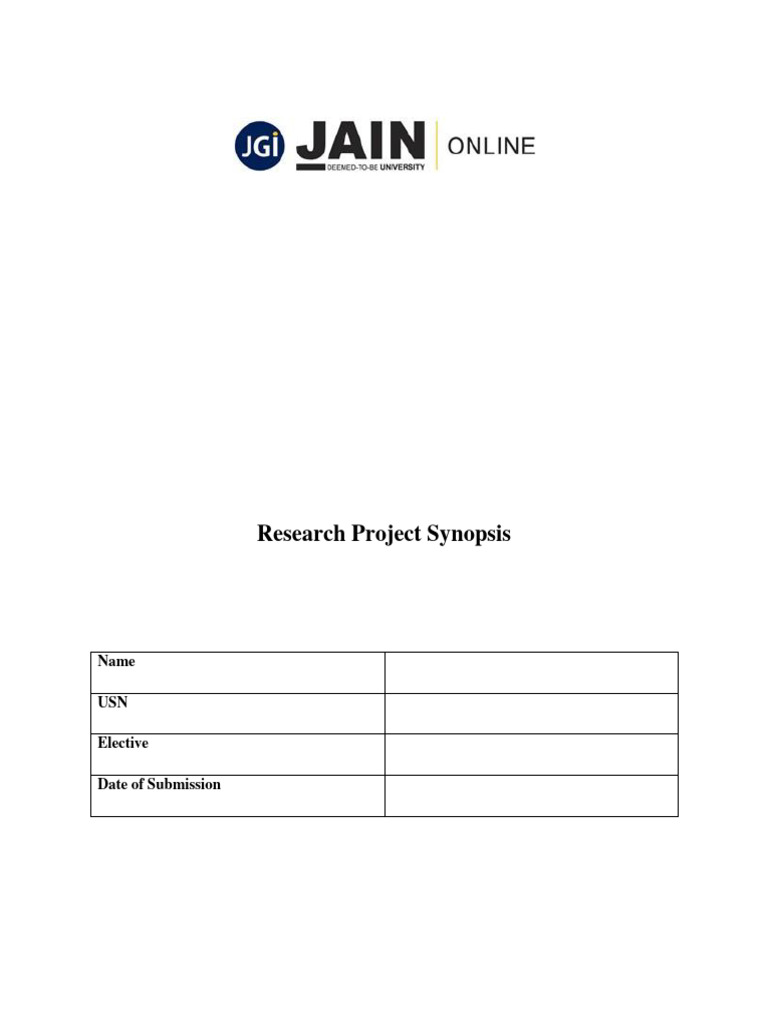 JGi JAIN DEEMED-TO-BE UNIVERSITY ONLINE

Research Project Synopsis

| Name | |
|---|---|
| USN | |
| Elective | |
| Date of Submission | |